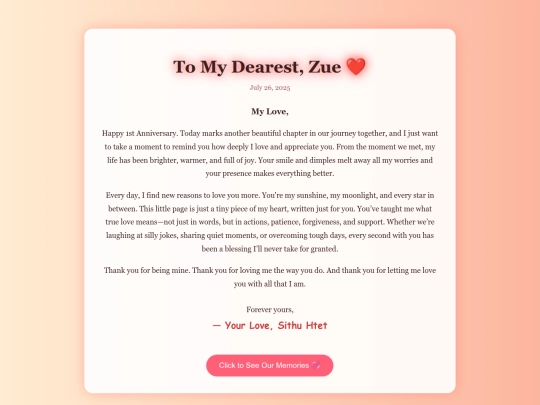 To My Dearest, Zue ❤️

July 26, 2025

My Love,

Happy 1st Anniversary. Today marks another beautiful chapter in our journey together, and I just want to take a moment to remind you how deeply I love and appreciate you. From the moment we met, my life has been brighter, warmer, and full of joy. Your smile and dimples melt away all my worries and your presence makes everything better.

Every day, I find new reasons to love you more. You're my sunshine, my moonlight, and every star in between. This little page is just a tiny piece of my heart, written just for you. You've taught me what true love means—not just in words, but in actions, patience, forgiveness, and support. Whether we're laughing at silly jokes, sharing quiet moments, or overcoming tough days, every second with you has been a blessing I'll never take for granted.

Thank you for being mine. Thank you for loving me the way you do. And thank you for letting me love you with all that I am.

Forever yours,

— Your Love, Sithu Htet

Click to See Our Memories 💞